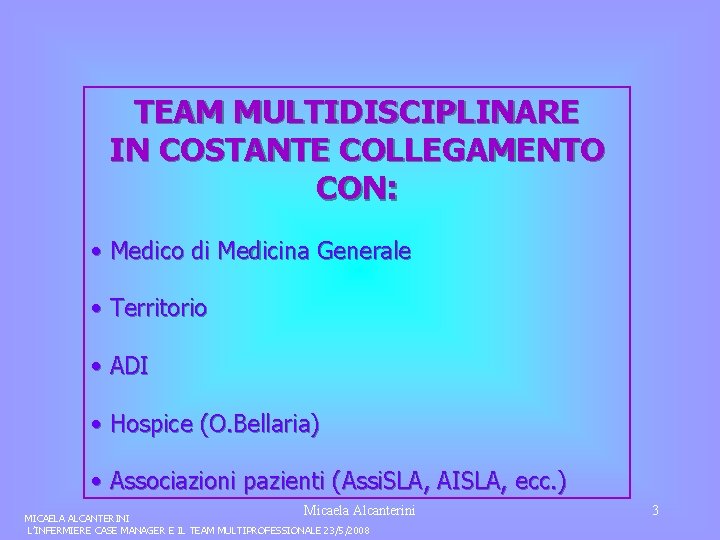 TEAM MULTIDISCIPLINARE
IN COSTANTE COLLEGAMENTO
CON:

• Medico di Medicina Generale

• Territorio

• ADI

• Hospice (O.Bellaria)

• Associazioni pazienti (AssiSLA, AISLA, ecc.)

MICAELA ALCANTERINI
L'INFERMIERE CASE MANAGER E IL TEAM MULTIPROFESSIONALE 23/5/2008

Micaela Alcanterini

3